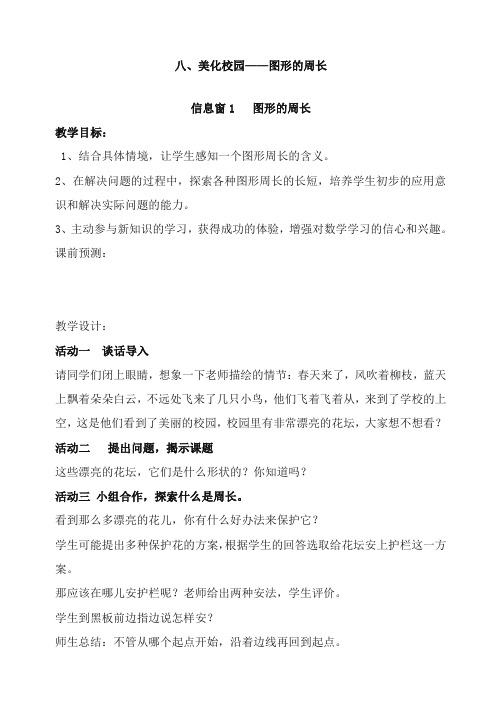 八、美化校园——图形的周长

信息窗 1　图形的周长

教学目标：

1、结合具体情境，让学生感知一个图形周长的含义。

2、在解决问题的过程中，探索各种图形周长的长短，培养学生初步的应用意识和解决实际问题的能力。

3、主动参与新知识的学习，获得成功的体验，增强对数学学习的信心和兴趣。

课前预测：

教学设计：

活动一　谈话导入

请同学们闭上眼睛，想象一下老师描绘的情节：春天来了，风吹着柳枝，蓝天上飘着朵朵白云，不远处飞来了几只小鸟，他们飞着飞着从，来到了学校的上空，这是他们看到了美丽的校园，校园里有非常漂亮的花坛，大家想不想看？

活动二　提出问题，揭示课题

这些漂亮的花坛，它们是什么形状的？你知道吗？

活动三 小组合作，探索什么是周长。

看到那么多漂亮的花儿，你有什么好办法来保护它？

学生可能提出多种保护花的方案，根据学生的回答选取给花坛安上护栏这一方案。

那应该在哪儿安护栏呢？老师给出两种安法，学生评价。

学生到黑板前边指边说怎样安？

师生总结：不管从哪个起点开始，沿着边线再回到起点。